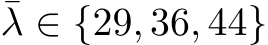 $\bar{\lambda} \in \{29, 36, 44\}$